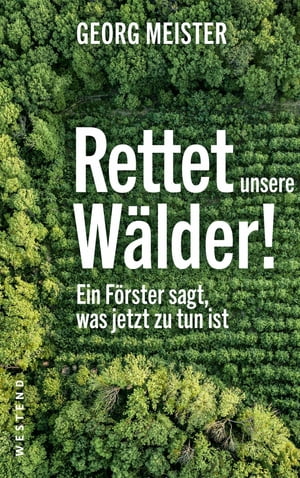 GEORG MEISTER

Rettet unsere Wälder!

Ein Förster sagt, was jetzt zu tun ist

WESTEND